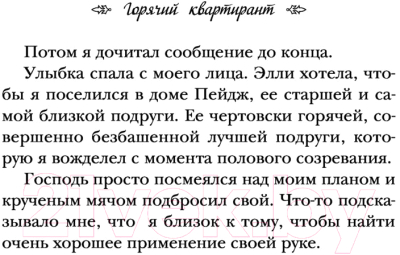 Горячий квартирант

Потом я дочитал сообщение до конца.

Улыбка спала с моего лица. Элли хотела, чтобы я поселился в доме Пейдж, ее старшей и самой близкой подруги. Ее чертовски горячей, совершенно безбашенной лучшей подруги, которую я вожделел с момента полового созревания.

Господь просто посмеялся над моим планом и крученым мячом подбросил свой. Что-то подсказывало мне, что я близок к тому, чтобы найти очень хорошее применение своей руке.

21vek.by